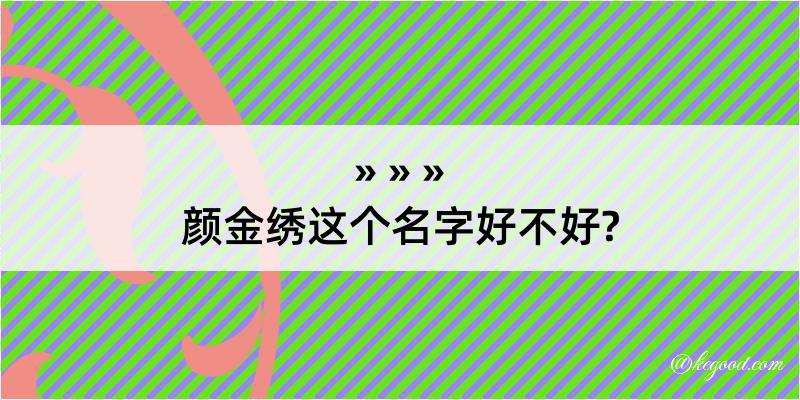 » » »
颜金绣这个名字好不好?

@kegood.com